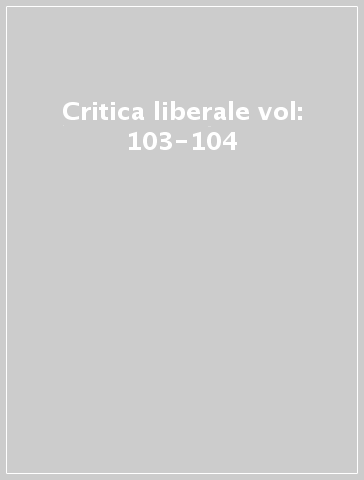 Critica liberale vol: 103-104